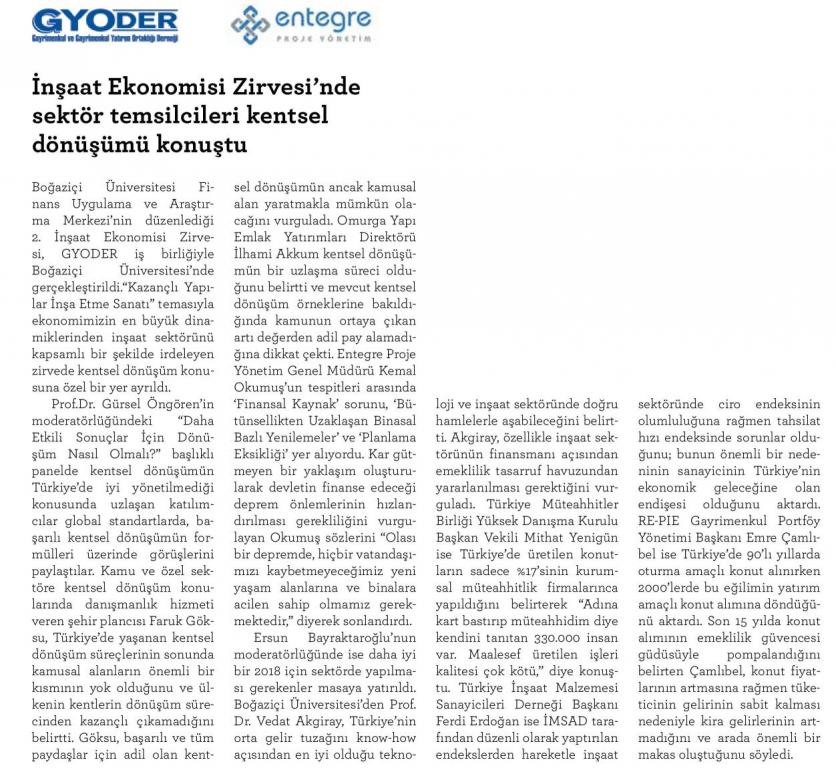 GYODER
Gayrimenkul ve Gayrimenkul Yatırım Ortaklığı Derneği

entegre
PROJE YÖNETİM

İnşaat Ekonomisi Zirvesi'nde sektör temsilcileri kentsel dönüşümü konuştu

Boğaziçi Üniversitesi Finans Uygulama ve Araştırma Merkezi'nin düzenlediği 2. İnşaat Ekonomisi Zirvesi, GYODER iş birliğiyle Boğaziçi Üniversitesi'nde gerçekleştirildi."Kazançlı Yapılar İnşa Etme Sanatı" temasıyla ekonomimizin en büyük dinamiklerinden inşaat sektörünü kapsamlı bir şekilde irdeleyen zirvede kentsel dönüşüm konusuna özel bir yer ayrıldı.

Prof.Dr. Gürsel Öngören'in moderatörlüğündeki "Daha Etkili Sonuçlar İçin Dönüşüm Nasıl Olmalı?" başlıklı panelde kentsel dönüşümün Türkiye'de iyi yönetilmediği konusunda uzlaşan katılımcılar global standartlarda, başarılı kentsel dönüşümün formülleri üzerinde görüşlerini paylaştılar. Kamu ve özel sektöre kentsel dönüşüm konularında danışmanlık hizmeti veren şehir plancısı Faruk Göksu, Türkiye'de yaşanan kentsel dönüşüm süreçlerinin sonunda kamusal alanların önemli bir kısmının yok olduğunu ve ülkenin kentlerin dönüşüm sürecinden kazançlı çıkamadığını belirtti. Göksu, başarılı ve tüm paydaşlar için adil olan kentsel dönüşümün ancak kamusal alan yaratmakla mümkün olacağını vurguladı. Omurga Yapı Emlak Yatırımları Direktörü İlhami Akkum kentsel dönüşümün bir uzlaşma süreci olduğunu belirtti ve mevcut kentsel dönüşüm örneklerine bakıldığında kamunun ortaya çıkan artı değerden adil pay alamadığına dikkat çekti. Entegre Proje Yönetim Genel Müdürü Kemal Okumuş'un tespitleri arasında 'Finansal Kaynak' sorunu, 'Bütünsellikten Uzaklaşan Binasal Bazlı Yenilemeler' ve 'Planlama Eksikliği' yer alıyordu. Kar gütmeyen bir yaklaşım oluşturularak devletin finanse edeceği deprem önlemlerinin hızlandırılması gerekliliğini vurgulayan Okumuş sözlerini "Olası bir depremde, hiçbir vatandaşımızı kaybetmeyeceğimiz yeni yaşam alanlarına ve binalara acilen sahip olmamız gerekmektedir," diyerek sonlandırdı.

Ersun Bayraktaroğlu'nun moderatörlüğünde ise daha iyi bir 2018 için sektörde yapılması gerekenler masaya yatırıldı. Boğaziçi Üniversitesi'den Prof. Dr. Vedat Akgiray, Türkiye'nin orta gelir tuzağını know-how açısından en iyi olduğu teknoloji ve inşaat sektöründe doğru hamlelerle aşabileceğini belirtti. Akgiray, özellikle inşaat sektörünün finansmanı açısından emeklilik tasarruf havuzundan yararlanılması gerektiğini vurguladı. Türkiye Müteahhitler Birliği Yüksek Danışma Kurulu Başkan Vekili Mithat Yenigün ise Türkiye'de üretilen konutların sadece %17'sinin kurumsal müteahhitlik firmalarınca yapıldığını belirterek "Adına kart bastırıp müteahhidim diye kendini tanıtan 330.000 insan var. Maalesef üretilen işleri kalitesi çok kötü," diye konuştu. Türkiye İnşaat Malzemesi Sanayicileri Derneği Başkanı Ferdi Erdoğan ise İMSAD tarafından düzenli olarak yaptırılan endekslerden hareketle inşaat sektöründe ciro endeksinin olumluluğuna rağmen tahsilat hızı endeksinde sorunlar olduğunu; bunun önemli bir nedeninin sanayicinin Türkiye'nin ekonomik geleceğine olan endişesi olduğunu aktardı. RE-PIE Gayrimenkul Portföy Yönetimi Başkanı Emre Çamlıbel ise Türkiye'de 90'lı yıllarda oturma amaçlı konut alınırken 2000'lerde bu eğilimin yatırım amaçlı konut alımına döndüğünü aktardı. Son 15 yılda konut alımının emeklilik güvencesi güdüsüyle pompalandığını belirten Çamlıbel, konut fiyatlarının artmasına rağmen tüketicinin gelirinin sabit kalması nedeniyle kira gelirlerinin artmadığını ve arada önemli bir makas oluştuğunu söyledi.